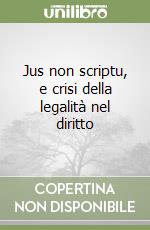 unilibro

Jus non scriptu, e crisi della legalità nel diritto

COPERTINA NON DISPONIBILE